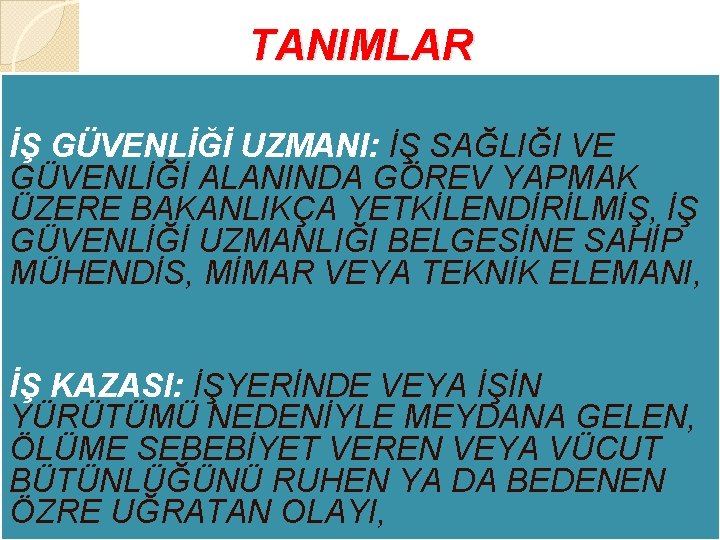 TANIMLAR

İŞ GÜVENLİĞİ UZMANI: İŞ SAĞLIĞI VE GÜVENLİĞİ ALANINDA GÖREV YAPMAK ÜZERE BAKANLIKÇA YETKİLENDİRİLMİŞ, İŞ GÜVENLİĞİ UZMANLIĞI BELGESİNE SAHİP MÜHENDİS, MİMAR VEYA TEKNİK ELEMANI,

İŞ KAZASI: İŞYERİNDE VEYA İŞİN YÜRÜTÜMÜ NEDENİYLE MEYDANA GELEN, ÖLÜME SEBEBİYET VEREN VEYA VÜCUT BÜTÜNLÜĞÜNÜ RUHEN YA DA BEDENEN ÖZRE UĞRATAN OLAYI,